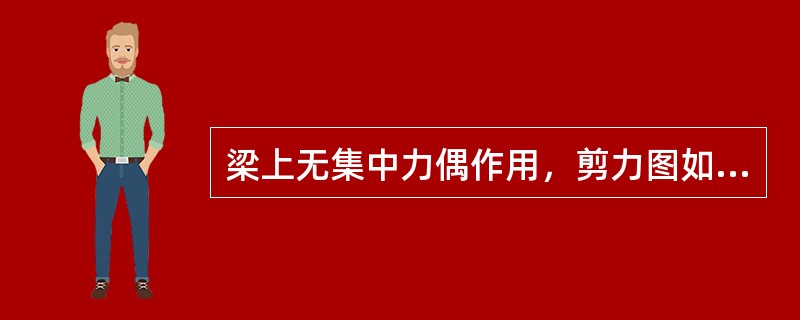 梁上无集中力偶作用，剪力图如...